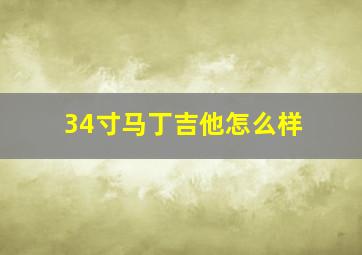 34寸马丁吉他怎么样